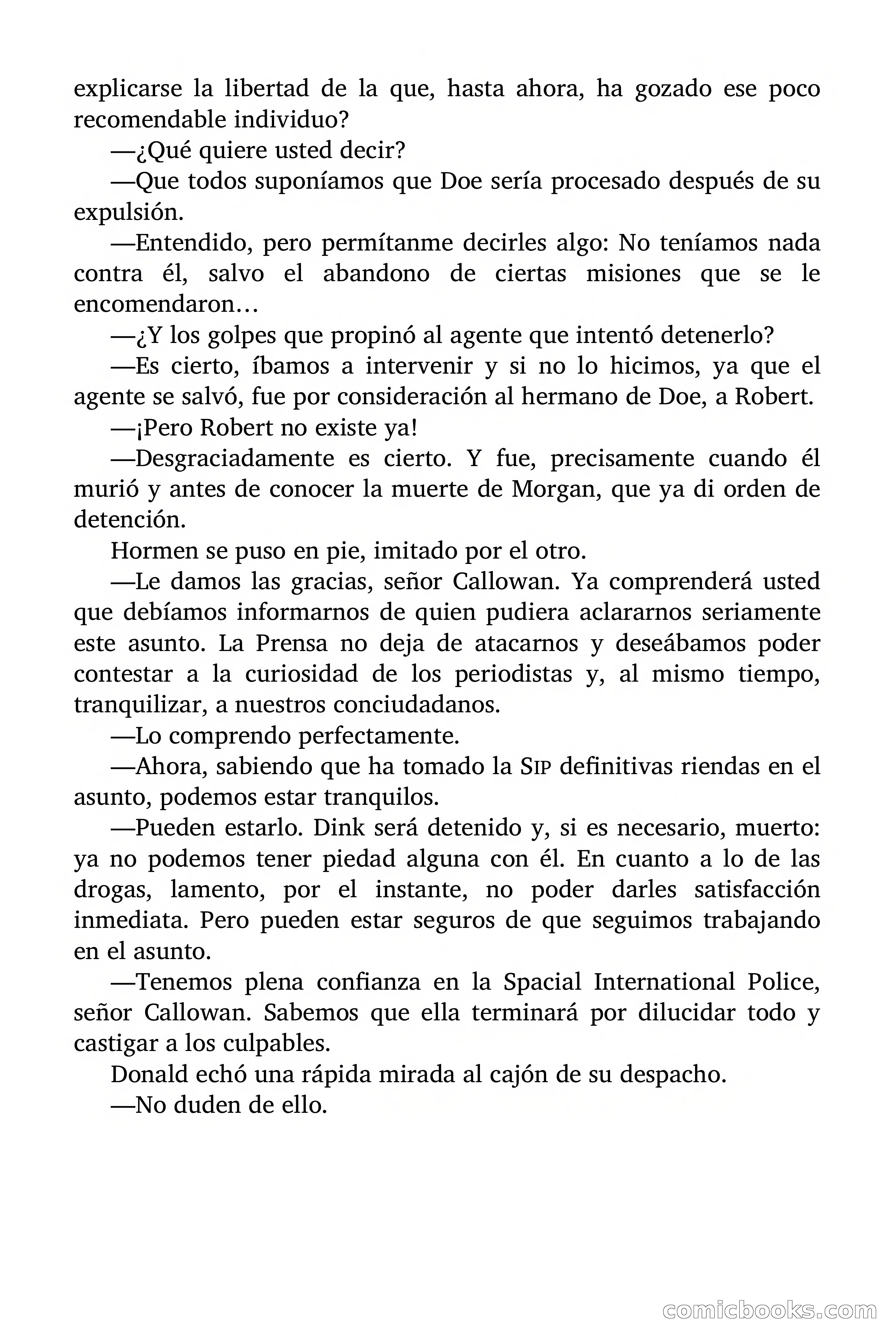 explicarse la libertad de la que, hasta ahora, ha gozado ese poco recomendable individuo?

—¿Qué quiere usted decir?

—Que todos suponíamos que Doe sería procesado después de su expulsión.

—Entendido, pero permítanme decirles algo: No teníamos nada contra él, salvo el abandono de ciertas misiones que se le encomendaron…

—¿Y los golpes que propinó al agente que intentó detenerlo?

—Es cierto, íbamos a intervenir y si no lo hicimos, ya que el agente se salvó, fue por consideración al hermano de Doe, a Robert.

—¡Pero Robert no existe ya!

—Desgraciadamente es cierto. Y fue, precisamente cuando él murió y antes de conocer la muerte de Morgan, que ya di orden de detención.

Hormen se puso en pie, imitado por el otro.

—Le damos las gracias, señor Callowan. Ya comprenderá usted que debíamos informarnos de quien pudiera aclararnos seriamente este asunto. La Prensa no deja de atacarnos y deseábamos poder contestar a la curiosidad de los periodistas y, al mismo tiempo, tranquilizar, a nuestros conciudadanos.

—Lo comprendo perfectamente.

—Ahora, sabiendo que ha tomado la SIP definitivas riendas en el asunto, podemos estar tranquilos.

—Pueden estarlo. Dink será detenido y, si es necesario, muerto: ya no podemos tener piedad alguna con él. En cuanto a lo de las drogas, lamento, por el instante, no poder darles satisfacción inmediata. Pero pueden estar seguros de que seguimos trabajando en el asunto.

—Tenemos plena confianza en la Spacial International Police, señor Callowan. Sabemos que ella terminará por dilucidar todo y castigar a los culpables.

Donald echó una rápida mirada al cajón de su despacho.

—No duden de ello.

comicbooks.com